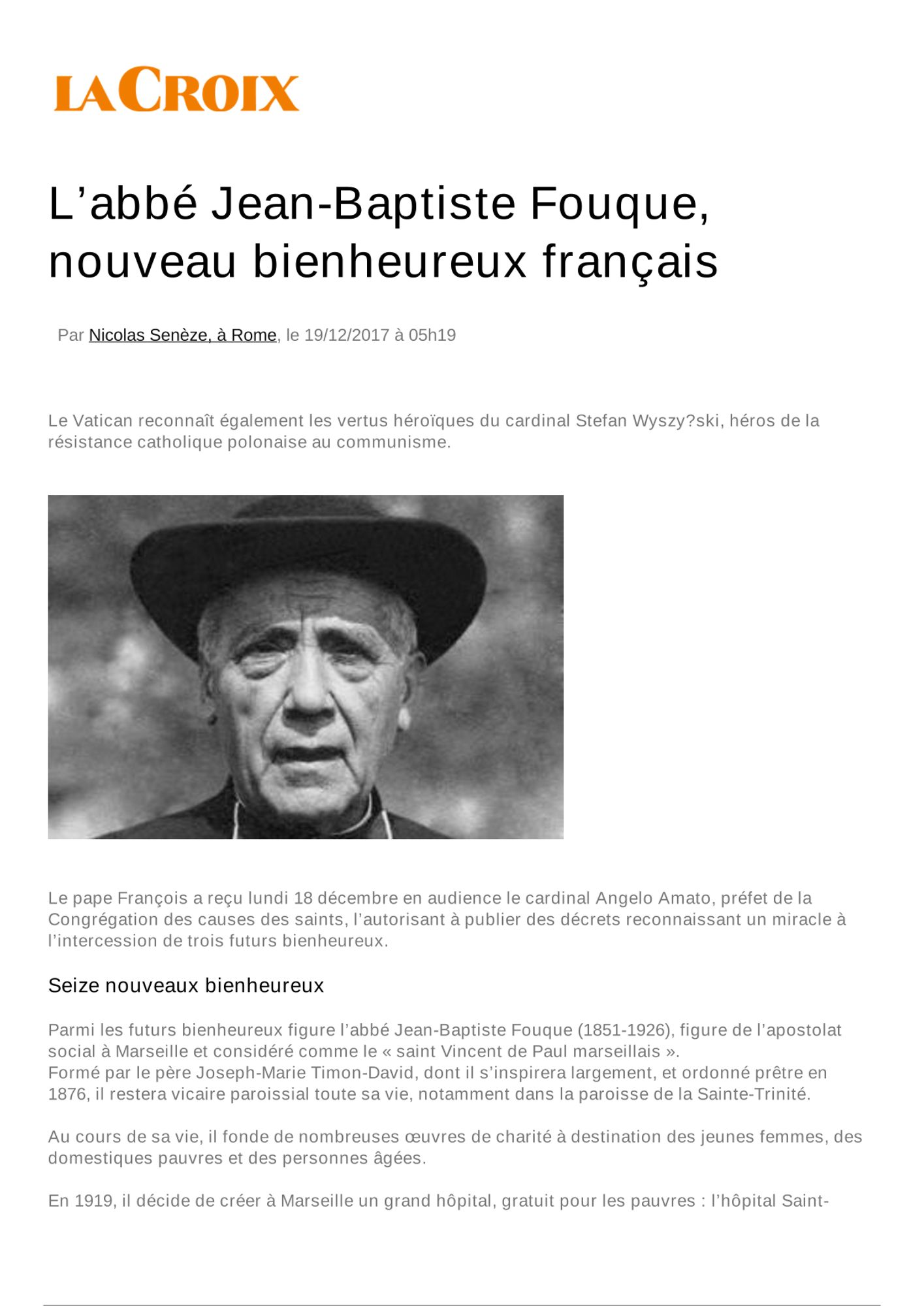 LA CROIX

L’abbé Jean-Baptiste Fouque, nouveau bienheureux français

Par Nicolas Senèze, à Rome, le 19/12/2017 à 05h19

Le Vatican reconnaît également les vertus héroïques du cardinal Stefan Wyszy?ski, héros de la résistance catholique polonaise au communisme.

Le pape François a reçu lundi 18 décembre en audience le cardinal Angelo Amato, préfet de la Congrégation des causes des saints, l’autorisant à publier des décrets reconnaissant un miracle à l’intercession de trois futurs bienheureux.

Seize nouveaux bienheureux

Parmi les futurs bienheureux figure l’abbé Jean-Baptiste Fouque (1851-1926), figure de l’apostolat social à Marseille et considéré comme le « saint Vincent de Paul marseillais ».
Formé par le père Joseph-Marie Timon-David, dont il s’inspirera largement, et ordonné prêtre en 1876, il restera vicaire paroissial toute sa vie, notamment dans la paroisse de la Sainte-Trinité.

Au cours de sa vie, il fonde de nombreuses œuvres de charité à destination des jeunes femmes, des domestiques pauvres et des personnes âgées.

En 1919, il décide de créer à Marseille un grand hôpital, gratuit pour les pauvres : l’hôpital Saint-